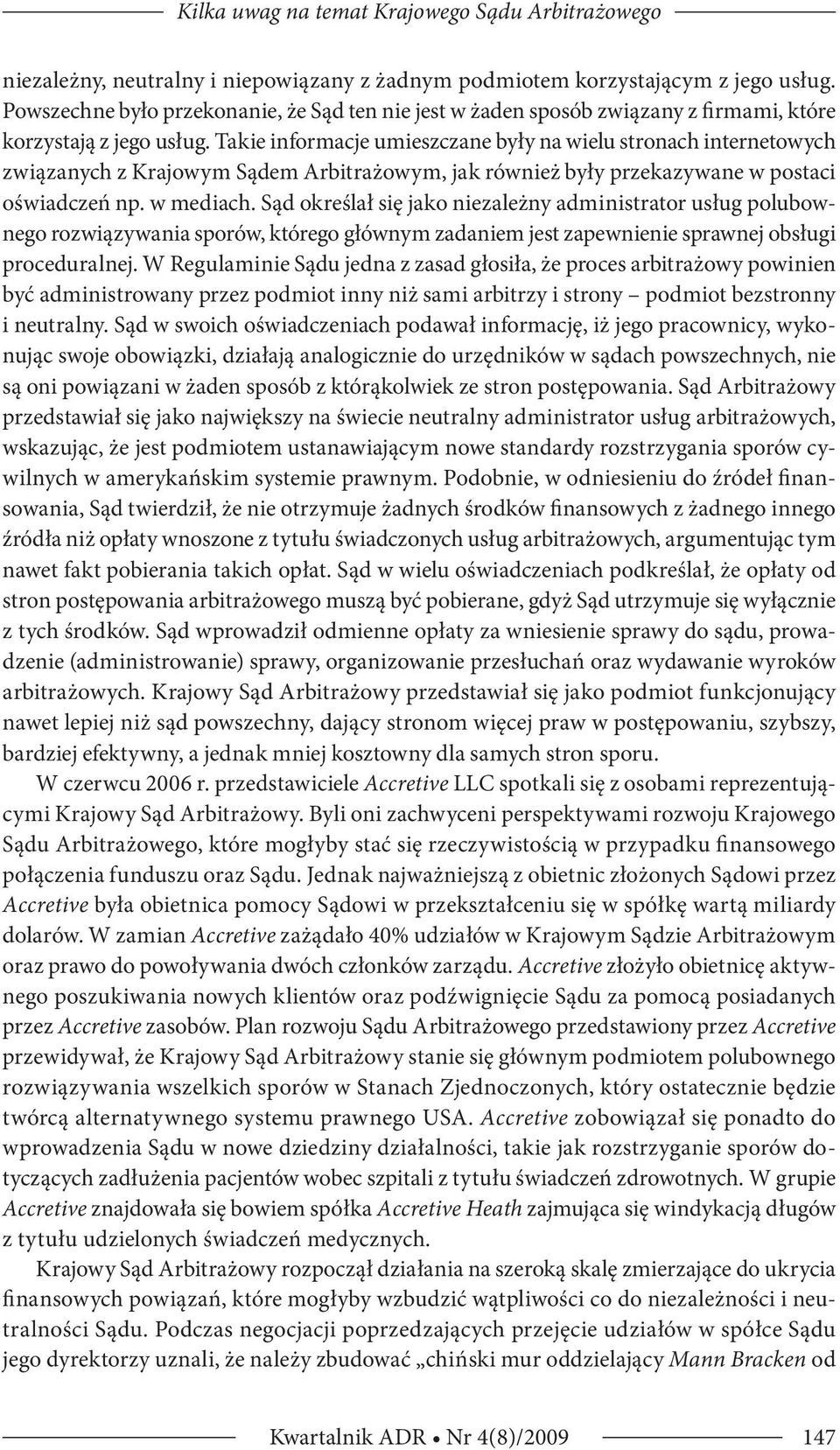 Kilka uwag na temat Krajowego Sądu Arbitrażowego

niezależny, neutralny i niepowiązany z żadnym podmiotem korzystającym z jego usług. Powszechne było przekonanie, że Sąd ten nie jest w żaden sposób związany z firmami, które korzystają z jego usług. Takie informacje umieszczane były na wielu stronach internetowych związanych z Krajowym Sądem Arbitrażowym, jak również były przekazywane w postaci oświadczeń np. w mediach. Sąd określał się jako niezależny administrator usług polubownego rozwiązywania sporów, którego głównym zadaniem jest zapewnienie sprawnej obsługi proceduralnej. W Regulaminie Sądu jedna z zasad głosiła, że proces arbitrażowy powinien być administrowany przez podmiot inny niż sami arbitrzy i strony – podmiot bezstronny i neutralny. Sąd w swoich oświadczeniach podawał informację, iż jego pracownicy, wykonując swoje obowiązki, działają analogicznie do urzędników w sądach powszechnych, nie są oni powiązani w żaden sposób z którąkolwiek ze stron postępowania. Sąd Arbitrażowy przedstawiał się jako największy na świecie neutralny administrator usług arbitrażowych, wskazując, że jest podmiotem ustanawiającym nowe standardy rozstrzygania sporów cywilnych w amerykańskim systemie prawnym. Podobnie, w odniesieniu do źródeł finansowania, Sąd twierdził, że nie otrzymuje żadnych środków finansowych z żadnego innego źródła niż opłaty wnoszone z tytułu świadczonych usług arbitrażowych, argumentując tym nawet fakt pobierania takich opłat. Sąd w wielu oświadczeniach podkreślał, że opłaty od stron postępowania arbitrażowego muszą być pobierane, gdyż Sąd utrzymuje się wyłącznie z tych środków. Sąd wprowadził odmienne opłaty za wniesienie sprawy do sądu, prowadzenie (administrowanie) sprawy, organizowanie przesłuchań oraz wydawanie wyroków arbitrażowych. Krajowy Sąd Arbitrażowy przedstawiał się jako podmiot funkcjonujący nawet lepiej niż sąd powszechny, dający stronom więcej praw w postępowaniu, szybszy, bardziej efektywny, a jednak mniej kosztowny dla samych stron sporu.

W czerwcu 2006 r. przedstawiciele Accretive LLC spotkali się z osobami reprezentującymi Krajowy Sąd Arbitrażowy. Byli oni zachwyceni perspektywami rozwoju Krajowego Sądu Arbitrażowego, które mogłyby stać się rzeczywistością w przypadku finansowego połączenia funduszu oraz Sądu. Jednak najważniejszą z obietnic złożonych Sądowi przez Accretive była obietnica pomocy Sądowi w przekształceniu się w spółkę wartą miliardy dolarów. W zamian Accretive zażądało 40% udziałów w Krajowym Sądzie Arbitrażowym oraz prawo do powoływania dwóch członków zarządu. Accretive złożyło obietnicę aktywnego poszukiwania nowych klientów oraz podźwignięcie Sądu za pomocą posiadanych przez Accretive zasobów. Plan rozwoju Sądu Arbitrażowego przedstawiony przez Accretive przewidywał, że Krajowy Sąd Arbitrażowy stanie się głównym podmiotem polubownego rozwiązywania wszelkich sporów w Stanach Zjednoczonych, który ostatecznie będzie twórcą alternatywnego systemu prawnego USA. Accretive zobowiązał się ponadto do wprowadzenia Sądu w nowe dziedziny działalności, takie jak rozstrzyganie sporów dotyczących zadłużenia pacjentów wobec szpitali z tytułu świadczeń zdrowotnych. W grupie Accretive znajdowała się bowiem spółka Accretive Heath zajmująca się windykacją długów z tytułu udzielonych świadczeń medycznych.

Krajowy Sąd Arbitrażowy rozpoczął działania na szeroką skalę zmierzające do ukrycia finansowych powiązań, które mogłyby wzbudzić wątpliwości co do niezależności i neutralności Sądu. Podczas negocjacji poprzedzających przejęcie udziałów w spółce Sądu jego dyrektorzy uznali, że należy zbudować „chiński mur oddzielający Mann Bracken od

Kwartalnik ADR • Nr 4(8)/2009 147